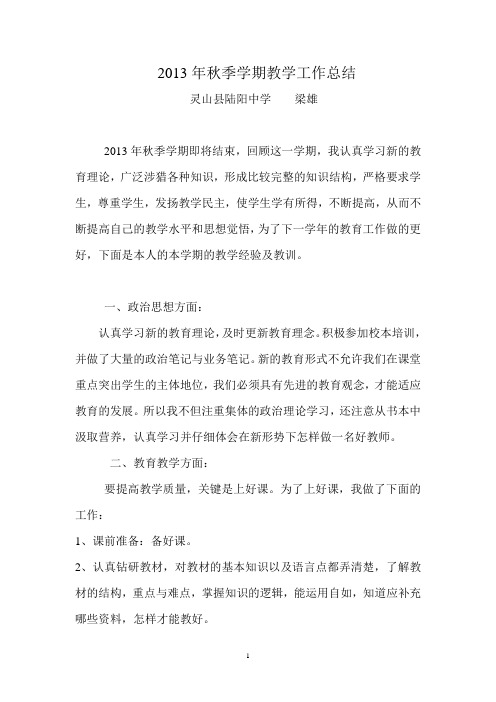 2013 年秋季学期教学工作总结

灵山县陆阳中学　　梁雄

2013 年秋季学期即将结束，回顾这一学期，我认真学习新的教育理论，广泛涉猎各种知识，形成比较完整的知识结构，严格要求学生，尊重学生，发扬教学民主，使学生学有所得，不断提高，从而不断提高自己的教学水平和思想觉悟，为了下一学年的教育工作做的更好，下面是本人的本学期的教学经验及教训。

一、政治思想方面：

认真学习新的教育理论，及时更新教育理念。积极参加校本培训，并做了大量的政治笔记与业务笔记。新的教育形式不允许我们在课堂重点突出学生的主体地位，我们必须具有先进的教育观念，才能适应教育的发展。所以我不但注重集体的政治理论学习，还注意从书本中汲取营养，认真学习并仔细体会在新形势下怎样做一名好教师。

二、教育教学方面：

要提高教学质量，关键是上好课。为了上好课，我做了下面的工作：

1、课前准备：备好课。

2、认真钻研教材，对教材的基本知识以及语言点都弄清楚，了解教材的结构，重点与难点，掌握知识的逻辑，能运用自如，知道应补充哪些资料，怎样才能教好。

1